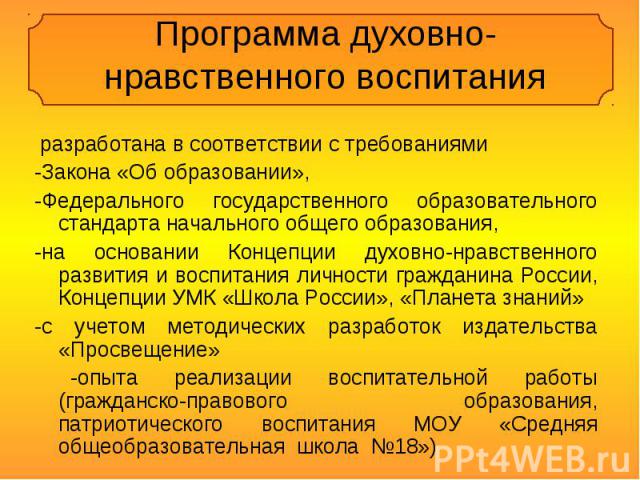 Программа духовно-нравственного воспитания

разработана в соответствии с требованиями

-Закона «Об образовании»,

-Федерального государственного образовательного стандарта начального общего образования,

-на основании Концепции духовно-нравственного развития и воспитания личности гражданина России, Концепции УМК «Школа России», «Планета знаний»

-с учетом методических разработок издательства «Просвещение»

-опыта реализации воспитательной работы (гражданско-правового образования, патриотического воспитания МОУ «Средняя общеобразовательная школа №18»)

PPt4WEB.ru